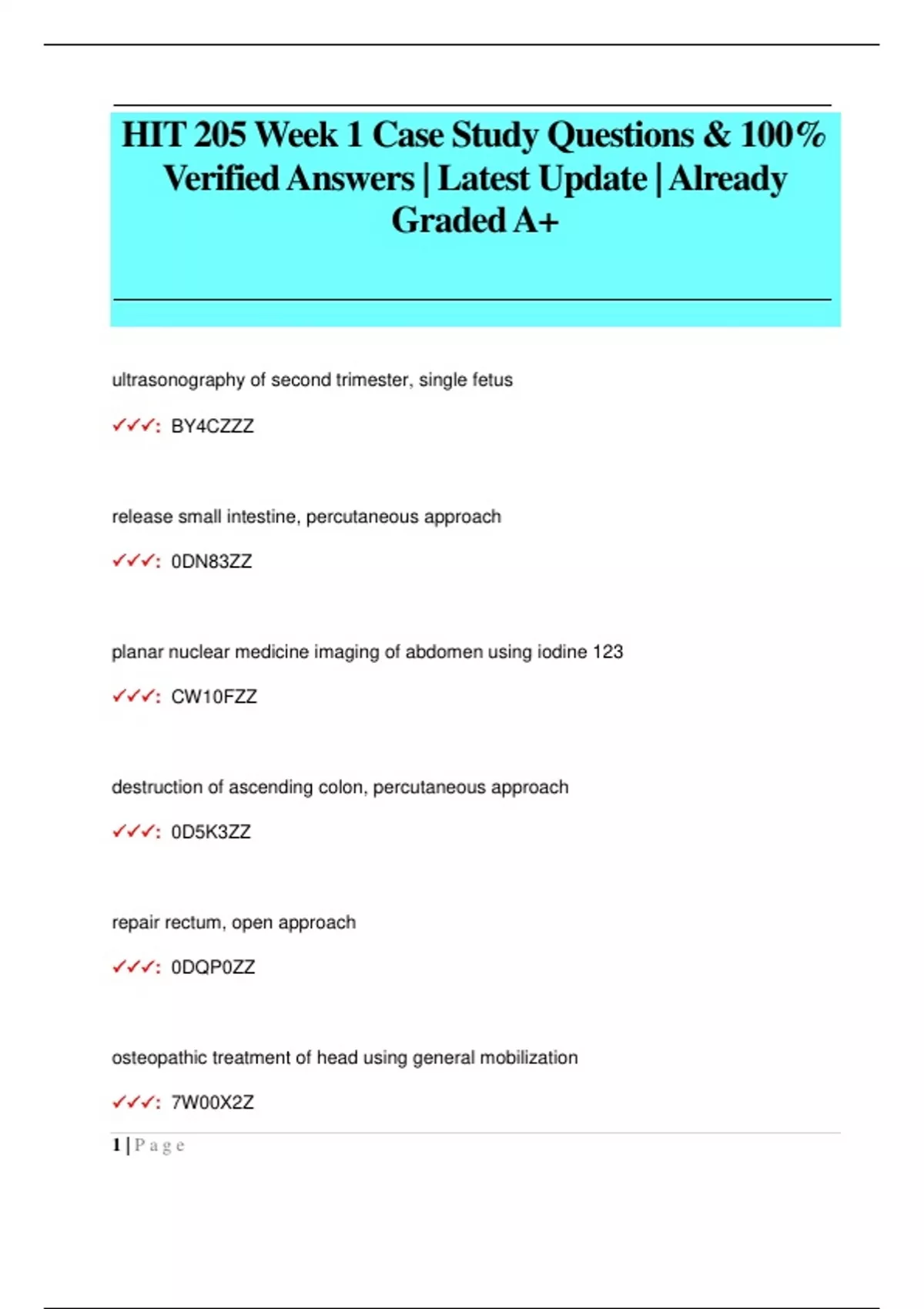 HIT 205 Week 1 Case Study Questions & 100% Verified Answers | Latest Update | Already Graded A+

ultrasonography of second trimester, single fetus

✓✓✓: BY4CZZZ

release small intestine, percutaneous approach

✓✓✓: 0DN83ZZ

planar nuclear medicine imaging of abdomen using iodine 123

✓✓✓: CW10FZZ

destruction of ascending colon, percutaneous approach

✓✓✓: 0D5K3ZZ

repair rectum, open approach

✓✓✓: 0DQP0ZZ

osteopathic treatment of head using general mobilization

✓✓✓: 7W00X2Z

1 | P a g e